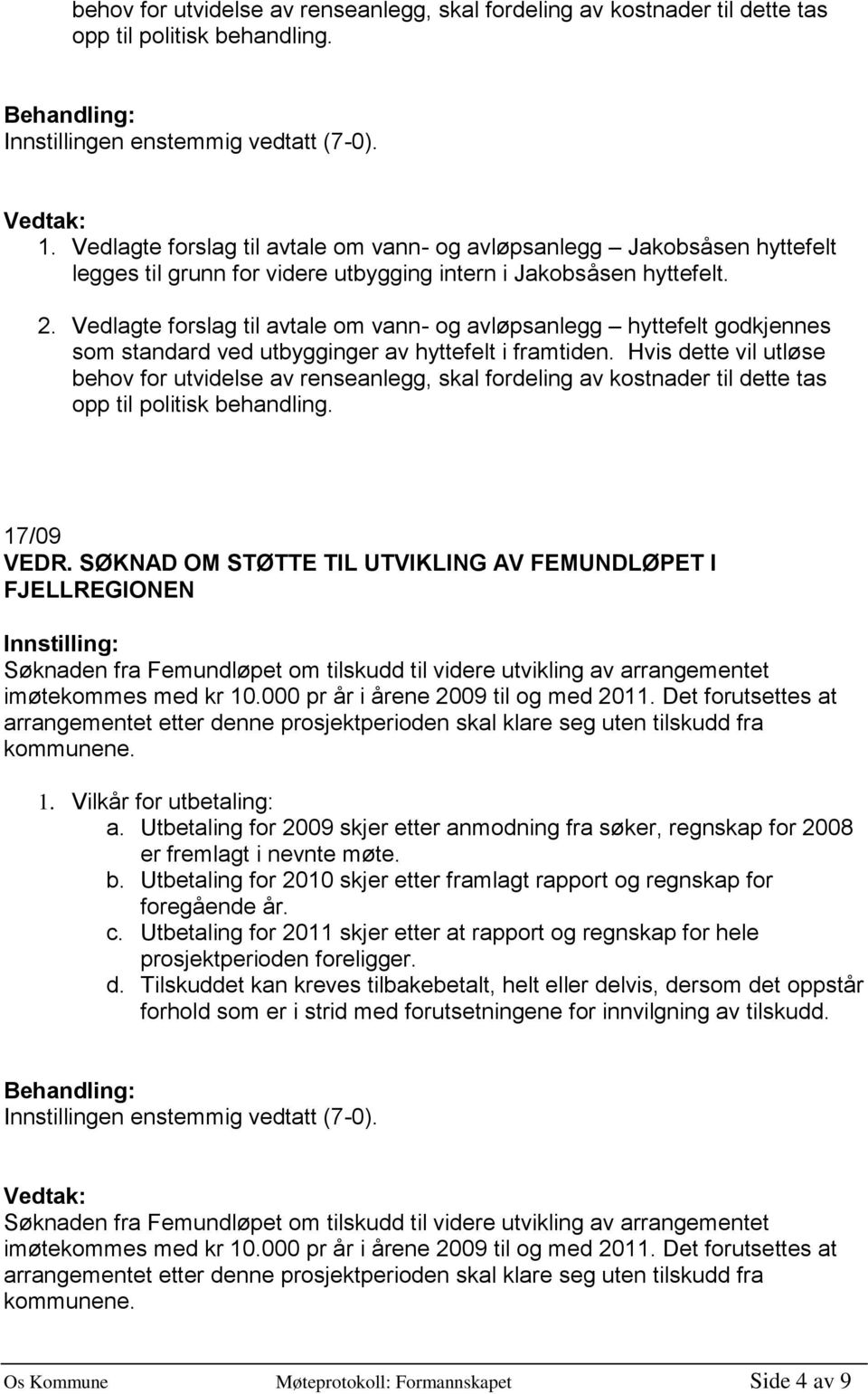 behov for utvidelse av renseanlegg, skal fordeling av kostnader til dette tas opp til politisk behandling.

Behandling:
Innstillingen enstemmig vedtatt (7-0).

Vedtak:
1. Vedlagte forslag til avtale om vann- og avløpsanlegg – Jakobsåsen hyttefelt legges til grunn for videre utbygging intern i Jakobsåsen hyttefelt.
2. Vedlagte forslag til avtale om vann- og avløpsanlegg – hyttefelt godkjennes som standard ved utbygginger av hyttefelt i framtiden. Hvis dette vil utløse behov for utvidelse av renseanlegg, skal fordeling av kostnader til dette tas opp til politisk behandling.

17/09
VEDR. SØKNAD OM STØTTE TIL UTVIKLING AV FEMUNDLØPET I FJELLREGIONEN

Innstilling:
Søknaden fra Femundløpet om tilskudd til videre utvikling av arrangementet imøtekommes med kr 10.000 pr år i årene 2009 til og med 2011. Det forutsettes at arrangementet etter denne prosjektperioden skal klare seg uten tilskudd fra kommunene.

1. Vilkår for utbetaling:
a. Utbetaling for 2009 skjer etter anmodning fra søker, regnskap for 2008 er fremlagt i nevnte møte.
b. Utbetaling for 2010 skjer etter framlagt rapport og regnskap for foregående år.
c. Utbetaling for 2011 skjer etter at rapport og regnskap for hele prosjektperioden foreligger.
d. Tilskuddet kan kreves tilbakebetalt, helt eller delvis, dersom det oppstår forhold som er i strid med forutsetningene for innvilgning av tilskudd.

Behandling:
Innstillingen enstemmig vedtatt (7-0).

Vedtak:
Søknaden fra Femundløpet om tilskudd til videre utvikling av arrangementet imøtekommes med kr 10.000 pr år i årene 2009 til og med 2011. Det forutsettes at arrangementet etter denne prosjektperioden skal klare seg uten tilskudd fra kommunene.

Os Kommune Møteprotokoll: Formannskapet Side 4 av 9